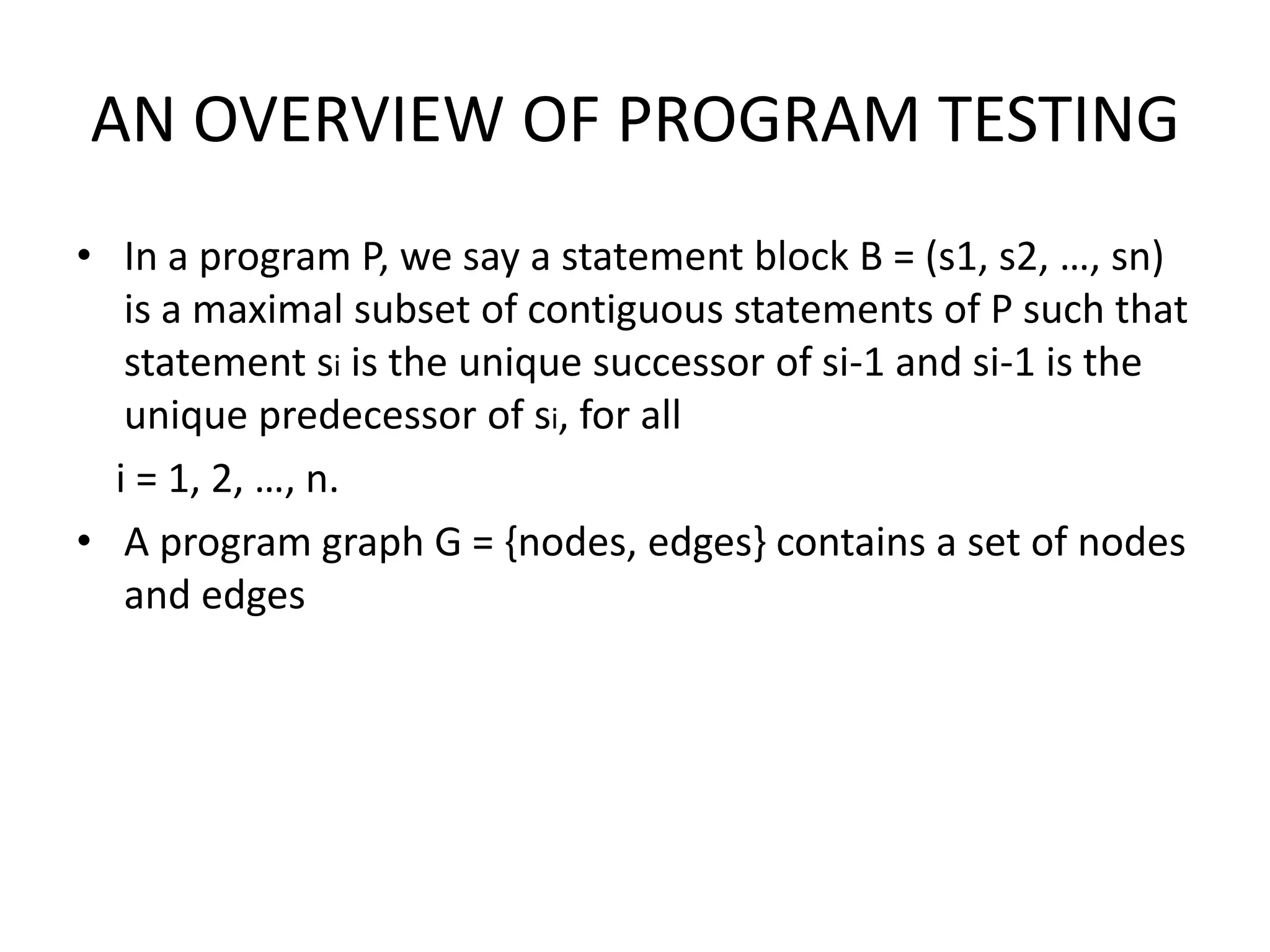 AN OVERVIEW OF PROGRAM TESTING

• In a program P, we say a statement block B = (s1, s2, …, sn) is a maximal subset of contiguous statements of P such that statement $s_i$ is the unique successor of si-1 and si-1 is the unique predecessor of $s_i$, for all

i = 1, 2, …, n.

• A program graph G = {nodes, edges} contains a set of nodes and edges